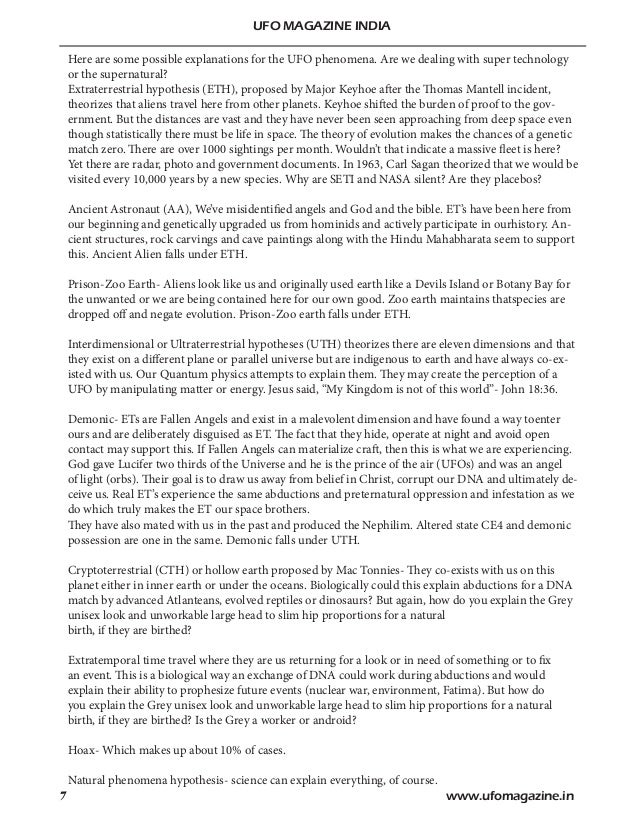 UFO MAGAZINE INDIA

Here are some possible explanations for the UFO phenomena. Are we dealing with super technology or the supernatural?
Extraterrestrial hypothesis (ETH), proposed by Major Keyhoe after the Thomas Mantell incident, theorizes that aliens travel here from other planets. Keyhoe shifted the burden of proof to the government. But the distances are vast and they have never been seen approaching from deep space even though statistically there must be life in space. The theory of evolution makes the chances of a genetic match zero. There are over 1000 sightings per month. Wouldn't that indicate a massive fleet is here? Yet there are radar, photo and government documents. In 1963, Carl Sagan theorized that we would be visited every 10,000 years by a new species. Why are SETI and NASA silent? Are they placebos?

Ancient Astronaut (AA), We've misidentified angels and God and the bible. ET's have been here from our beginning and genetically upgraded us from hominids and actively participate in ourhistory. Ancient structures, rock carvings and cave paintings along with the Hindu Mahabharata seem to support this. Ancient Alien falls under ETH.

Prison-Zoo Earth- Aliens look like us and originally used earth like a Devils Island or Botany Bay for the unwanted or we are being contained here for our own good. Zoo earth maintains thatspecies are dropped off and negate evolution. Prison-Zoo earth falls under ETH.

Interdimensional or Ultraterrestrial hypotheses (UTH) theorizes there are eleven dimensions and that they exist on a different plane or parallel universe but are indigenous to earth and have always co-existed with us. Our Quantum physics attempts to explain them. They may create the perception of a UFO by manipulating matter or energy. Jesus said, "My Kingdom is not of this world"- John 18:36.

Demonic- ETs are Fallen Angels and exist in a malevolent dimension and have found a way toenter ours and are deliberately disguised as ET. The fact that they hide, operate at night and avoid open contact may support this. If Fallen Angels can materialize craft, then this is what we are experiencing. God gave Lucifer two thirds of the Universe and he is the prince of the air (UFOs) and was an angel of light (orbs). Their goal is to draw us away from belief in Christ, corrupt our DNA and ultimately deceive us. Real ET's experience the same abductions and preternatural oppression and infestation as we do which truly makes the ET our space brothers.
They have also mated with us in the past and produced the Nephilim. Altered state CE4 and demonic possession are one in the same. Demonic falls under UTH.

Cryptoterrestrial (CTH) or hollow earth proposed by Mac Tonnies- They co-exists with us on this planet either in inner earth or under the oceans. Biologically could this explain abductions for a DNA match by advanced Atlanteans, evolved reptiles or dinosaurs? But again, how do you explain the Grey unisex look and unworkable large head to slim hip proportions for a natural birth, if they are birthed?

Extratemporal time travel where they are us returning for a look or in need of something or to fix an event. This is a biological way an exchange of DNA could work during abductions and would explain their ability to prophesize future events (nuclear war, environment, Fatima). But how do you explain the Grey unisex look and unworkable large head to slim hip proportions for a natural birth, if they are birthed? Is the Grey a worker or android?

Hoax- Which makes up about 10% of cases.

Natural phenomena hypothesis- science can explain everything, of course.

7 www.ufomagazine.in